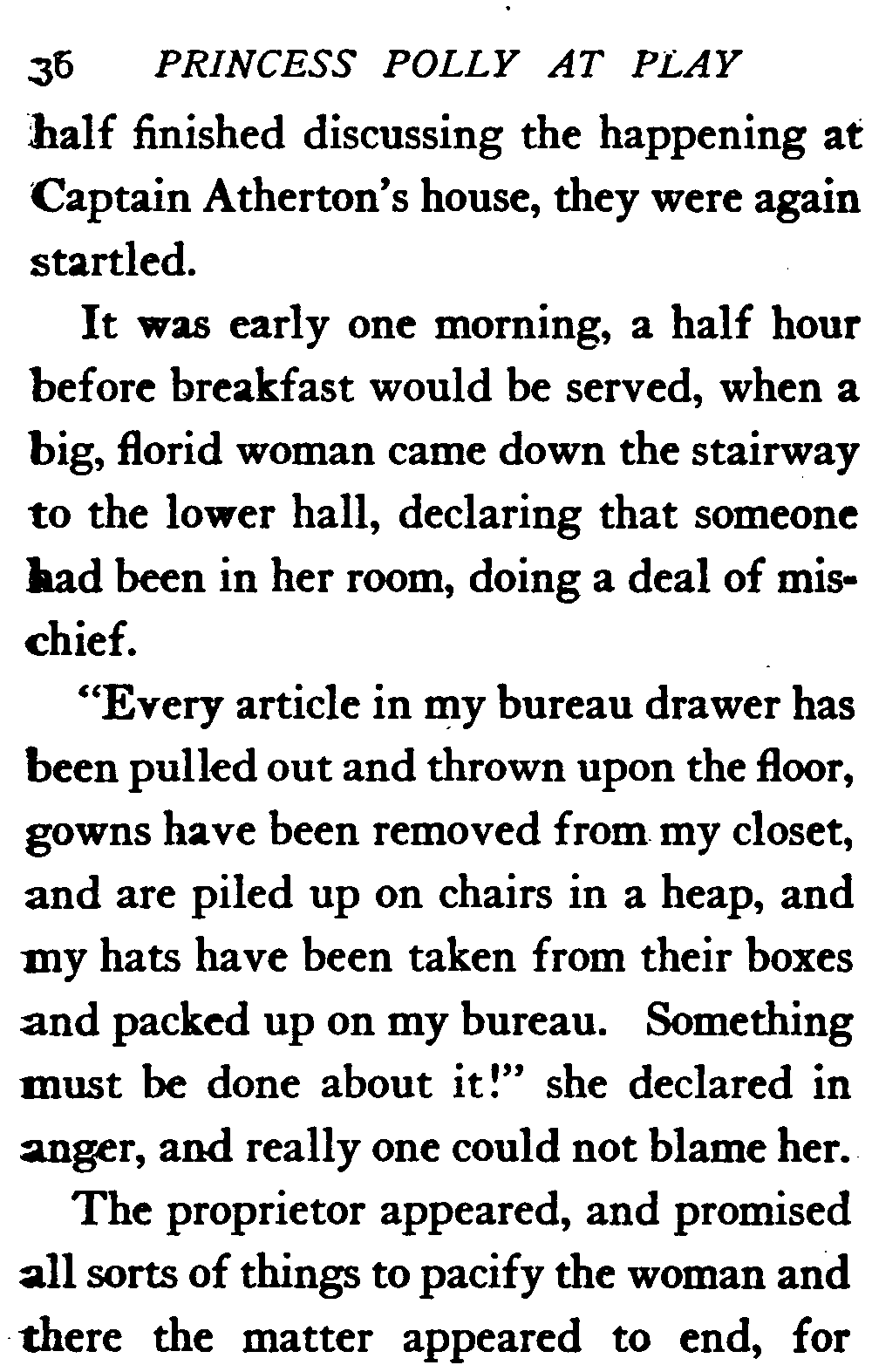 36 PRINCESS POLLY AT PLAY

half finished discussing the happening at Captain Atherton's house, they were again startled.

It was early one morning, a half hour before breakfast would be served, when a big, florid woman came down the stairway to the lower hall, declaring that someone had been in her room, doing a deal of mischief.

"Every article in my bureau drawer has been pulled out and thrown upon the floor, gowns have been removed from my closet, and are piled up on chairs in a heap, and my hats have been taken from their boxes and packed up on my bureau. Something must be done about it!" she declared in anger, and really one could not blame her.

The proprietor appeared, and promised all sorts of things to pacify the woman and there the matter appeared to end, for